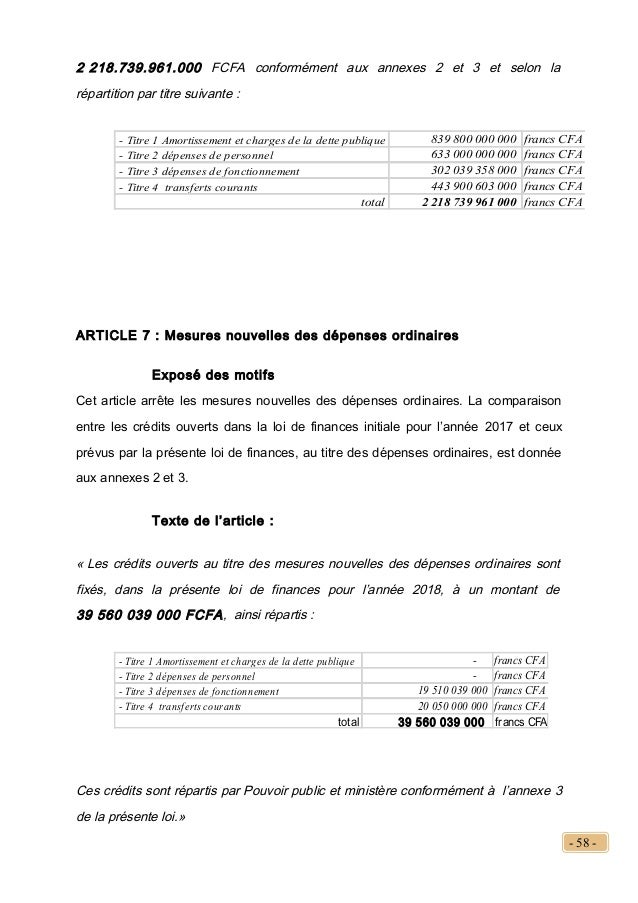 2 218.739.961.000 FCFA conformément aux annexes 2 et 3 et selon la répartition par titre suivante :

| - Titre 1 Amortissement et charges de la dette publique | 839 800 000 000 | francs CFA |
|---|---|---|
| - Titre 2 dépenses de personnel | 633 000 000 000 | francs CFA |
| - Titre 3 dépenses de fonctionnement | 302 039 358 000 | francs CFA |
| - Titre 4 transferts courants | 443 900 603 000 | francs CFA |
| total | 2 218 739 961 000 | francs CFA |

ARTICLE 7 : Mesures nouvelles des dépenses ordinaires

Exposé des motifs

Cet article arrête les mesures nouvelles des dépenses ordinaires. La comparaison entre les crédits ouverts dans la loi de finances initiale pour l'année 2017 et ceux prévus par la présente loi de finances, au titre des dépenses ordinaires, est donnée aux annexes 2 et 3.

Texte de l'article :

« Les crédits ouverts au titre des mesures nouvelles des dépenses ordinaires sont fixés, dans la présente loi de finances pour l'année 2018, à un montant de 39 560 039 000 FCFA, ainsi répartis :

| - Titre 1 Amortissement et charges de la dette publique | - | francs CFA |
|---|---|---|
| - Titre 2 dépenses de personnel | - | francs CFA |
| - Titre 3 dépenses de fonctionnement | 19 510 039 000 | francs CFA |
| - Titre 4 transferts courants | 20 050 000 000 | francs CFA |
| total | 39 560 039 000 | francs CFA |

Ces crédits sont répartis par Pouvoir public et ministère conformément à l'annexe 3 de la présente loi.»

- 58 -